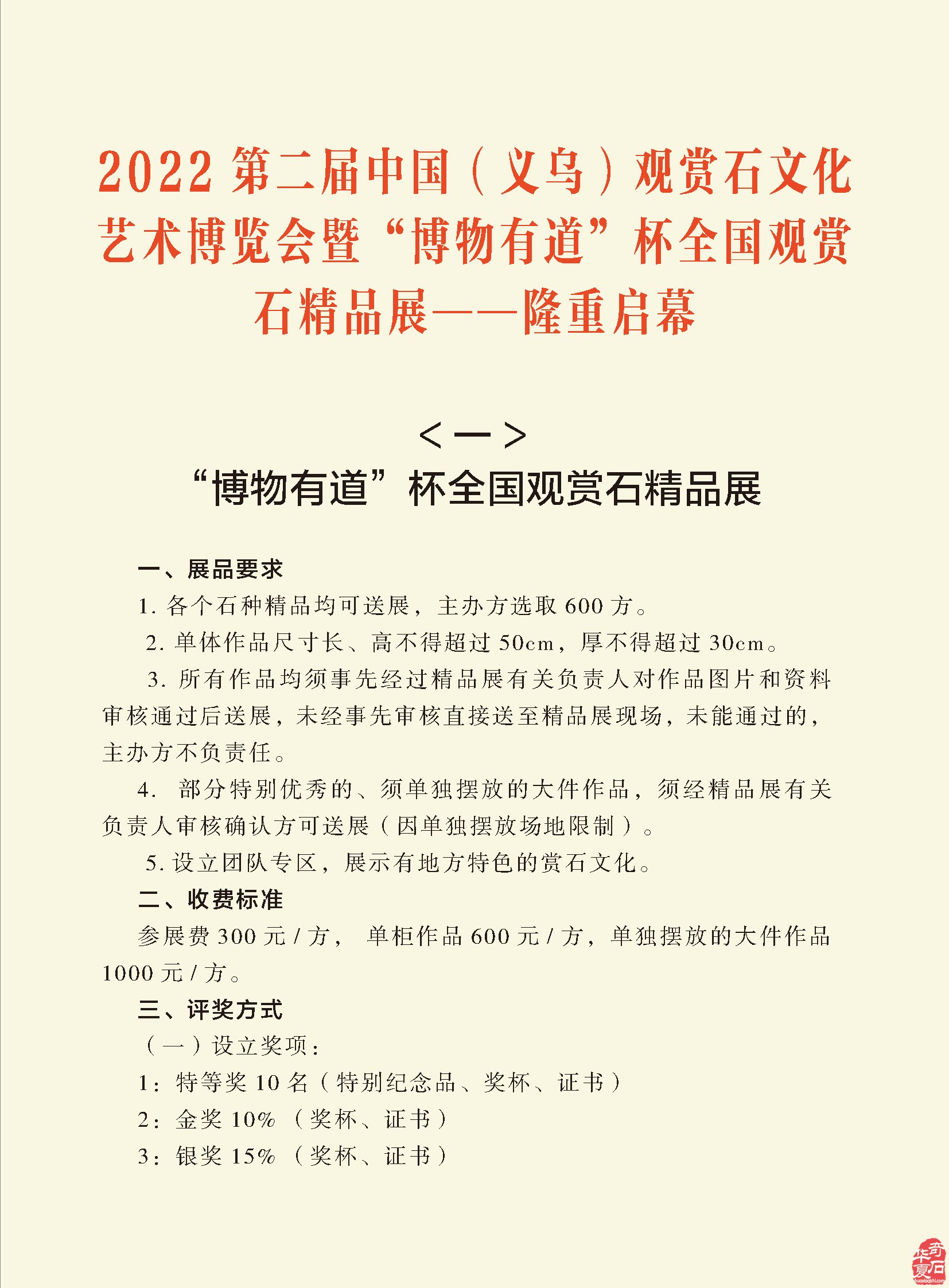 2022 第二届中国（义乌）观赏石文化艺术博览会暨“博物有道”杯全国观赏石精品展——隆重启幕

＜一＞

“博物有道”杯全国观赏石精品展

一、展品要求

1. 各个石种精品均可送展，主办方选取 600 方。

2. 单体作品尺寸长、高不得超过 50cm，厚不得超过 30cm。

3. 所有作品均须事先经过精品展有关负责人对作品图片和资料审核通过后送展，未经事先审核直接送至精品展现场，未能通过的，主办方不负责任。

4. 部分特别优秀的、须单独摆放的大件作品，须经精品展有关负责人审核确认方可送展（因单独摆放场地限制）。

5. 设立团队专区，展示有地方特色的赏石文化。

二、收费标准

参展费 300 元 / 方， 单柜作品 600 元 / 方，单独摆放的大件作品 1000 元 / 方。

三、评奖方式

（一）设立奖项：

1：特等奖 10 名（特别纪念品、奖杯、证书）

2：金奖 10% （奖杯、证书）

3：银奖 15% （奖杯、证书）

华夏奇石